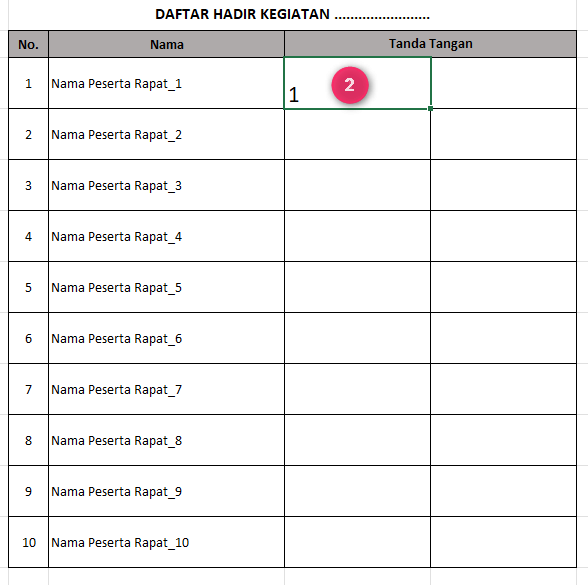 DAFTAR HADIR KEGIATAN ........................

| No. | Nama | Tanda Tangan | |
|---|---|---|---|
| 1 | Nama Peserta Rapat_1 | 1 2 | |
| 2 | Nama Peserta Rapat_2 | | |
| 3 | Nama Peserta Rapat_3 | | |
| 4 | Nama Peserta Rapat_4 | | |
| 5 | Nama Peserta Rapat_5 | | |
| 6 | Nama Peserta Rapat_6 | | |
| 7 | Nama Peserta Rapat_7 | | |
| 8 | Nama Peserta Rapat_8 | | |
| 9 | Nama Peserta Rapat_9 | | |
| 10 | Nama Peserta Rapat_10 | | |